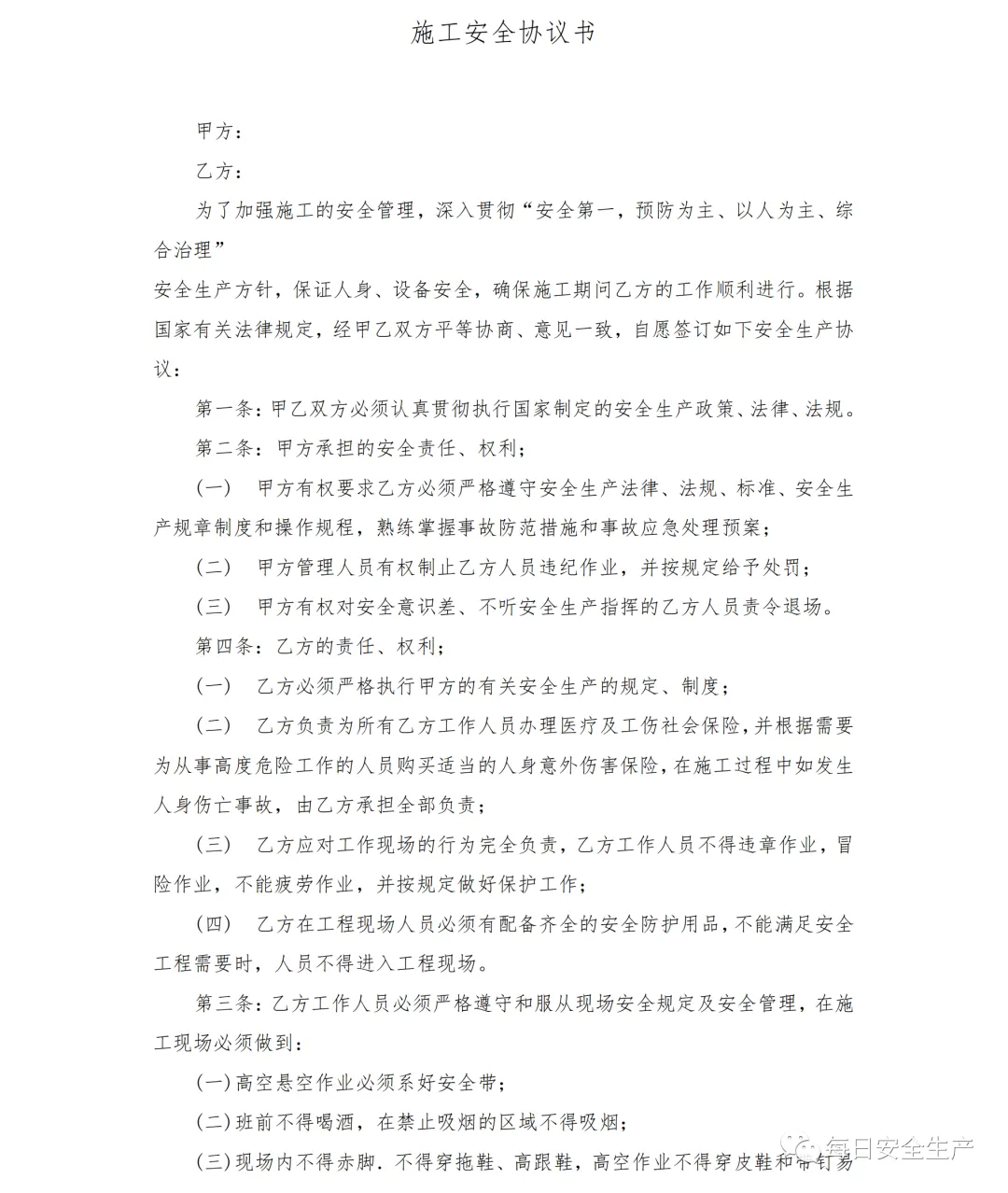 施工安全协议书

甲方：

乙方：

为了加强施工的安全管理，深入贯彻“安全第一，预防为主、以人为主、综合治理”

安全生产方针，保证人身、设备安全，确保施工期间乙方的工作顺利进行。根据国家有关法律规定，经甲乙双方平等协商、意见一致，自愿签订如下安全生产协议：

第一条：甲乙双方必须认真贯彻执行国家制定的安全生产政策、法律、法规。

第二条：甲方承担的安全责任、权利；

（一） 甲方有权要求乙方必须严格遵守安全生产法律、法规、标准、安全生产规章制度和操作规程，熟练掌握事故防范措施和事故应急处理预案；

（二） 甲方管理人员有权制止乙方人员违纪作业，并按规定给予处罚；

（三） 甲方有权对安全意识差、不听安全生产指挥的乙方人员责令退场。

第四条：乙方的责任、权利；

（一） 乙方必须严格执行甲方的有关安全生产的规定、制度；

（二） 乙方负责为所有乙方工作人员办理医疗及工伤社会保险，并根据需要为从事高度危险工作的人员购买适当的人身意外伤害保险，在施工过程中如发生人身伤亡事故，由乙方承担全部负责；

（三） 乙方应对工作现场的行为完全负责，乙方工作人员不得违章作业，冒险作业，不能疲劳作业，并按规定做好保护工作；

（四） 乙方在工程现场人员必须有配备齐全的安全防护用品，不能满足安全工程需要时，人员不得进入工程现场。

第三条：乙方工作人员必须严格遵守和服从现场安全规定及安全管理，在施工现场必须做到：

（一）高空悬空作业必须系好安全带；

（二）班前不得喝酒，在禁止吸烟的区域不得吸烟；

（三）现场内不得赤脚．不得穿拖鞋、高跟鞋，高空作业不得穿皮鞋和带钉易

每日安全生产